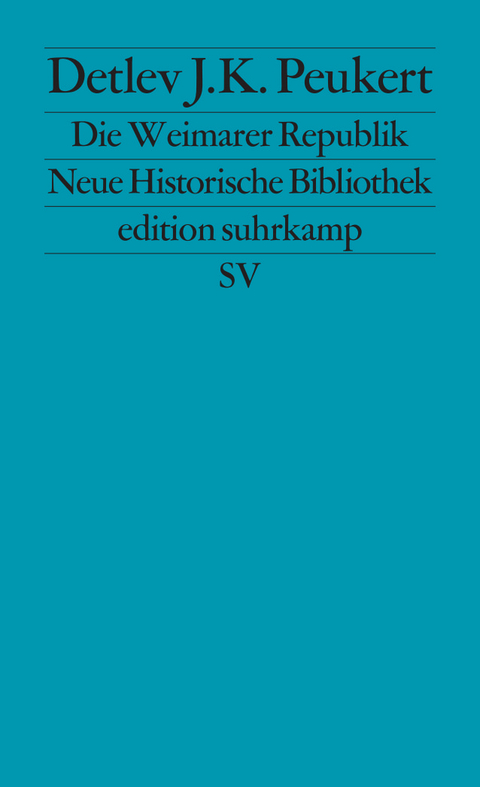 Detlev J.K. Peukert

Die Weimarer Republik

Neue Historische Bibliothek

edition suhrkamp

SV